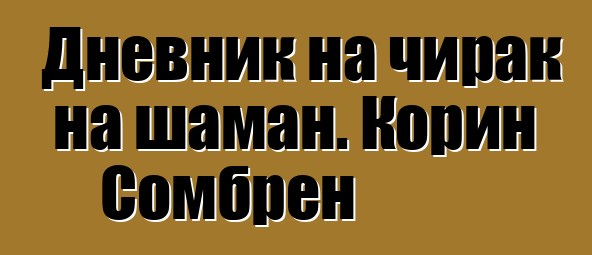 Дневник на чирак на шаман. Корин Сомбрен